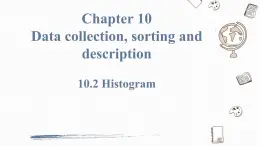 Chapter 10
Data collection, sorting and description

10.2 Histogram